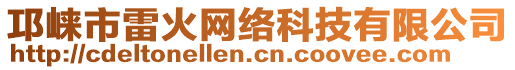 邛崃市雷火网络科技有限公司
http://cdeltonellen.cn.coovee.com